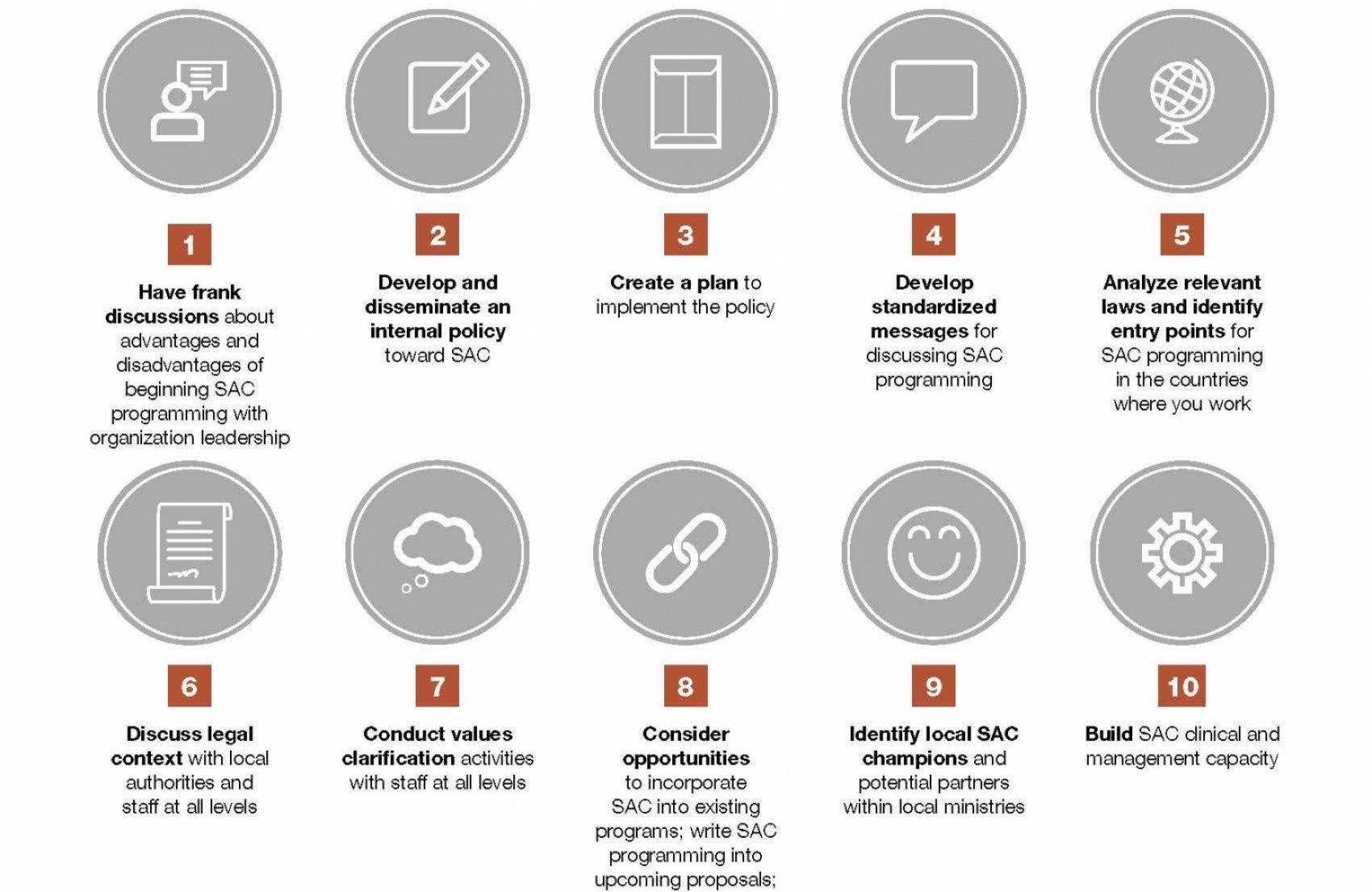 1

Have frank discussions about advantages and disadvantages of beginning SAC programming with organization leadership

2

Develop and disseminate an internal policy toward SAC

3

Create a plan to implement the policy

4

Develop standardized messages for discussing SAC programming

5

Analyze relevant laws and identify entry points for SAC programming in the countries where you work

6

Discuss legal context with local authorities and staff at all levels

7

Conduct values clarification activities with staff at all levels

8

Consider opportunities to incorporate SAC into existing programs; write SAC programming into upcoming proposals;

9

Identify local SAC champions and potential partners within local ministries

10

Build SAC clinical and management capacity